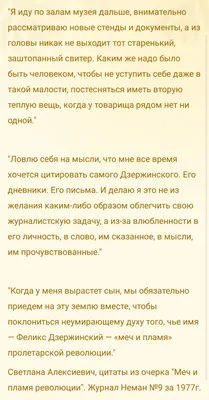 "Я иду по залам музея дальше, внимательно рассматриваю новые стенды и документы, а из головы никак не выходит тот старенький, заштопанный свитер. Каким же надо было быть человеком, чтобы не уступить себе даже в такой малости, постесняться иметь вторую теплую вещь, когда у товарища рядом нет ни одной."

"Ловлю себя на мысли, что мне все время хочется цитировать самого Дзержинского. Его дневники. Его письма. И делаю я это не из желания каким-либо образом облегчить свою журналистскую задачу, а из-за влюбленности в его личность, в слово, им сказанное, в мысли, им прочувствованные."

"Когда у меня вырастет сын, мы обязательно приедем на эту землю вместе, чтобы поклониться неумирающему духу того, чье имя — Феликс Дзержинский — «меч и пламя» пролетарской революции."

Светлана Алексиевич, цитаты из очерка "Меч и пламя революции". Журнал Неман №9 за 1977г.